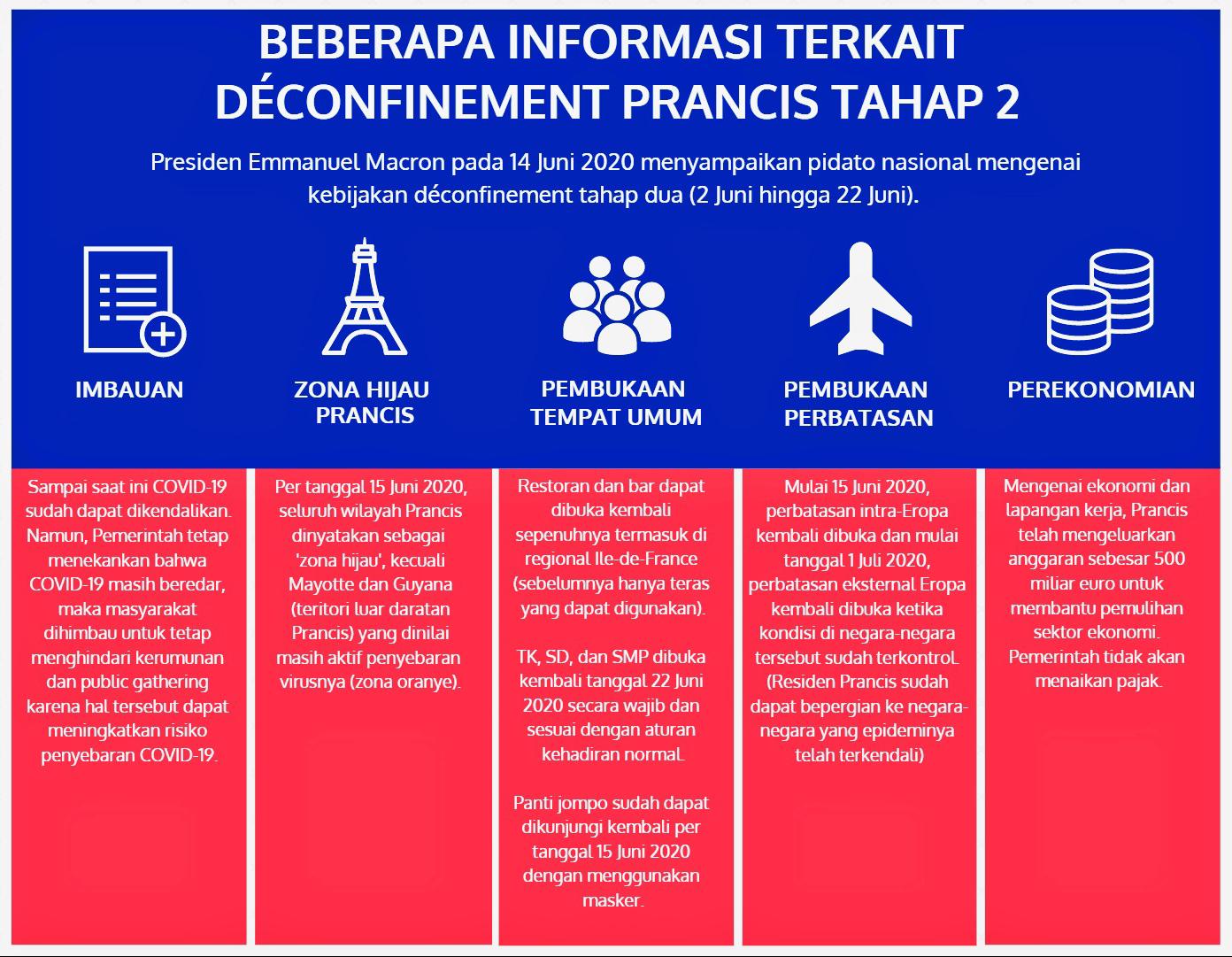 BEBERAPA INFORMASI TERKAIT DÉCONFINEMENT PRANCIS TAHAP 2

Presiden Emmanuel Macron pada 14 Juni 2020 menyampaikan pidato nasional mengenai kebijakan déconfinement tahap dua (2 Juni hingga 22 Juni).

IMBAUAN

Sampai saat ini COVID-19 sudah dapat dikendalikan. Namun, Pemerintah tetap menekankan bahwa COVID-19 masih beredar, maka masyarakat dihimbau untuk tetap menghindari kerumunan dan public gathering karena hal tersebut dapat meningkatkan risiko penyebaran COVID-19.

ZONA HIJAU PRANCIS

Per tanggal 15 Juni 2020, seluruh wilayah Prancis dinyatakan sebagai 'zona hijau', kecuali Mayotte dan Guyana (teritori luar daratan Prancis) yang dinilai masih aktif penyebaran virusnya (zona oranye).

PEMBUKAAN TEMPAT UMUM

Restoran dan bar dapat dibuka kembali sepenuhnya termasuk di regional Ile-de-France (sebelumnya hanya teras yang dapat digunakan).

TK, SD, dan SMP dibuka kembali tanggal 22 Juni 2020 secara wajib dan sesuai dengan aturan kehadiran normal.

Panti jompo sudah dapat dikunjungi kembali per tanggal 15 Juni 2020 dengan menggunakan masker.

PEMBUKAAN PERBATASAN

Mulai 15 Juni 2020, perbatasan intra-Eropa kembali dibuka dan mulai tanggal 1 Juli 2020, perbatasan eksternal Eropa kembali dibuka ketika kondisi di negara-negara tersebut sudah terkontrol. (Residen Prancis sudah dapat bepergian ke negara-negara yang epideminya telah terkendali)

PEREKONOMIAN

Mengenai ekonomi dan lapangan kerja, Prancis telah mengeluarkan anggaran sebesar 500 miliar euro untuk membantu pemulihan sektor ekonomi. Pemerintah tidak akan menaikan pajak.